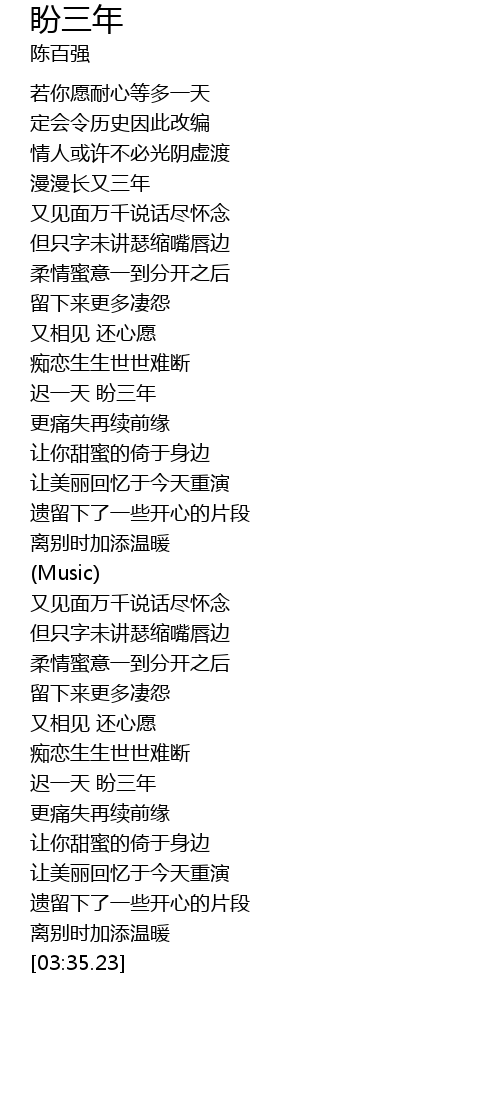 盼三年
陈百强

若你愿耐心等多一天
定会令历史因此改编
情人或许不必光阴虚渡
漫漫长又三年
又见面万千说话尽怀念
但只字未讲瑟缩嘴唇边
柔情蜜意一到分开之后
留下来更多凄怨
又相见 还心愿
痴恋生生世世难断
迟一天 盼三年
更痛失再续前缘
让你甜蜜的倚于身边
让美丽回忆于今天重演
遗留下了一些开心的片段
离别时加添温暖
(Music)
又见面万千说话尽怀念
但只字未讲瑟缩嘴唇边
柔情蜜意一到分开之后
留下来更多凄怨
又相见 还心愿
痴恋生生世世难断
迟一天 盼三年
更痛失再续前缘
让你甜蜜的倚于身边
让美丽回忆于今天重演
遗留下了一些开心的片段
离别时加添温暖
[03:35.23]